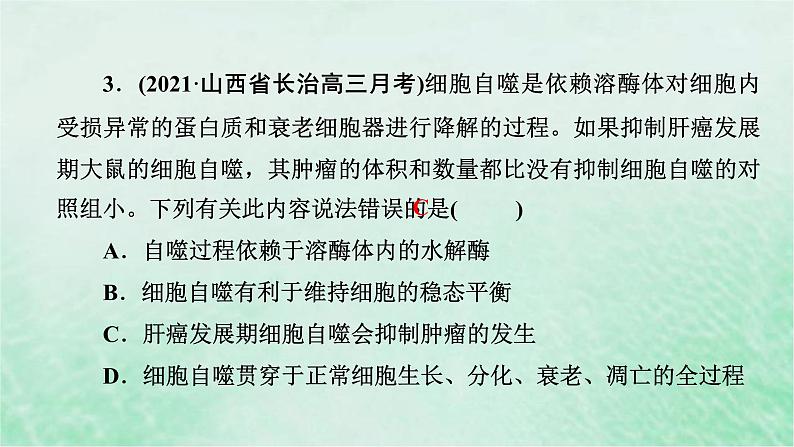 3．(2021·山西省长治高三月考)细胞自噬是依赖溶酶体对细胞内受损异常的蛋白质和衰老细胞器进行降解的过程。如果抑制肝癌发展期大鼠的细胞自噬，其肿瘤的体积和数量都比没有抑制细胞自噬的对照组小。下列有关此内容说法错误的是(　C　)

A．自噬过程依赖于溶酶体内的水解酶

B．细胞自噬有利于维持细胞的稳态平衡

C．肝癌发展期细胞自噬会抑制肿瘤的发生

D．细胞自噬贯穿于正常细胞生长、分化、衰老、凋亡的全过程